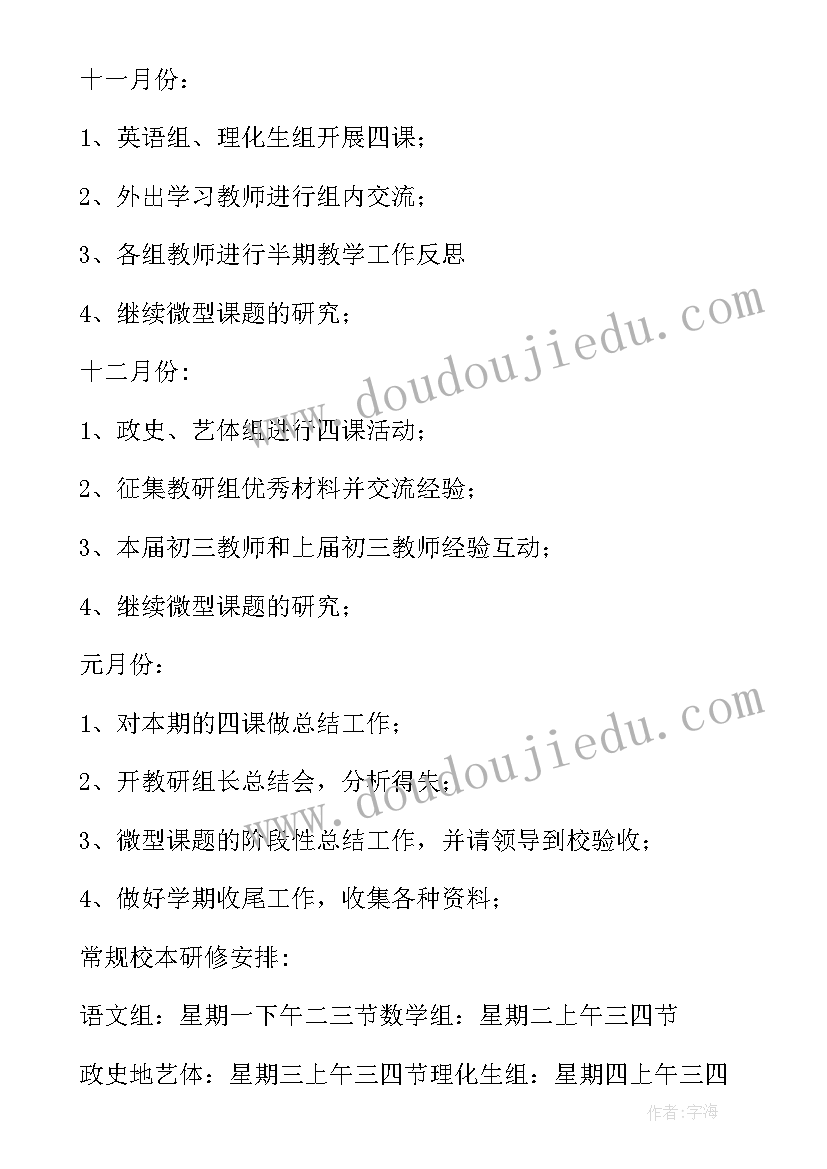 十一月份：

1、英语组、理化生组开展四课；

2、外出学习教师进行组内交流；

3、各组教师进行半期教学工作反思

4、继续微型课题的研究；

十二月份：

1、政史、艺体组进行四课活动；

2、征集教研组优秀材料并交流经验；

3、本届初三教师和上届初三教师经验互动；

4、继续微型课题的研究；

元月份：

1、对本期的四课做总结工作；

2、开教研组长总结会，分析得失；

3、微型课题的阶段性总结工作，并请领导到校验收；

4、做好学期收尾工作，收集各种资料；

常规校本研修安排：

语文组：星期一下午二三节数学组：星期二上午三四节

政史地艺体：星期三上午三四节理化生组：星期四上午三四

www.doudoujiedu.com

www.doudoujiedu.com

作者:宇海